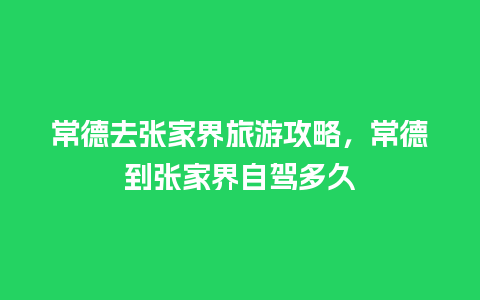 常德去张家界旅游攻略，常德到张家界自驾多久